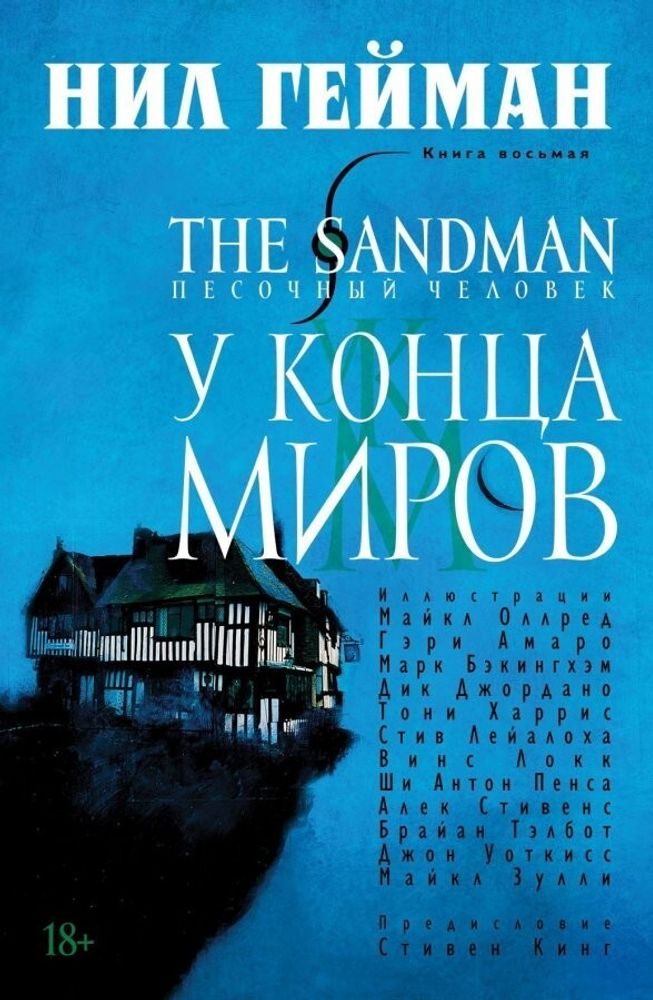 НИЛ ГЕЙМАН

Книга восьмая

THE SANDMAN
ПЕСОЧНЫЙ ЧЕЛОВЕК

У КОНЦА МИРОВ

Иллюстрации
Майкл Оллред
Гэри Амаро
Марк Бэкингхэм
Дик Джордано
Тони Харрис
Стив Лейалоха
Винс Локк
Ши Антон Пенса
Алек Стивенс
Брайан Тэлбот
Джон Уоткисс
Майкл Зулли

Предисловие
Стивен Кинг

18+